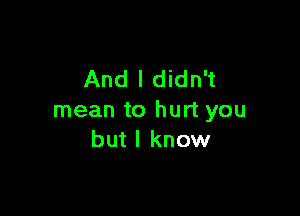 And I didn't mean to hurt you but I know